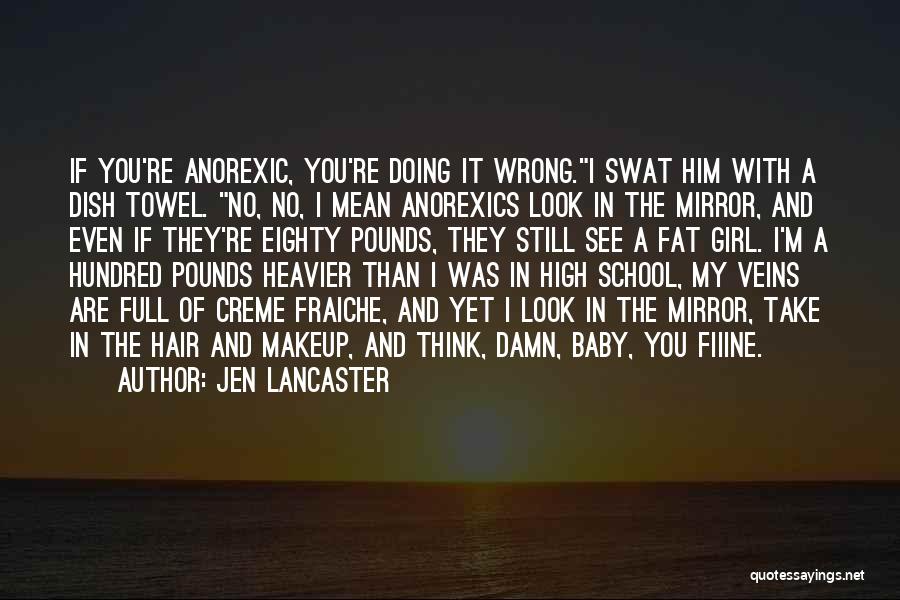 IF YOU'RE ANOREXIC, YOU'RE DOING IT WRONG."I SWAT HIM WITH A DISH TOWEL. "NO, NO, I MEAN ANOREXICS LOOK IN THE MIRROR, AND EVEN IF THEY'RE EIGHTY POUNDS, THEY STILL SEE A FAT GIRL. I'M A HUNDRED POUNDS HEAVIER THAN I WAS IN HIGH SCHOOL, MY VEINS ARE FULL OF CREME FRAICHE, AND YET I LOOK IN THE MIRROR, TAKE IN THE HAIR AND MAKEUP, AND THINK, DAMN, BABY, YOU FIIINE.

AUTHOR: JEN LANCASTER

quotessayings.net